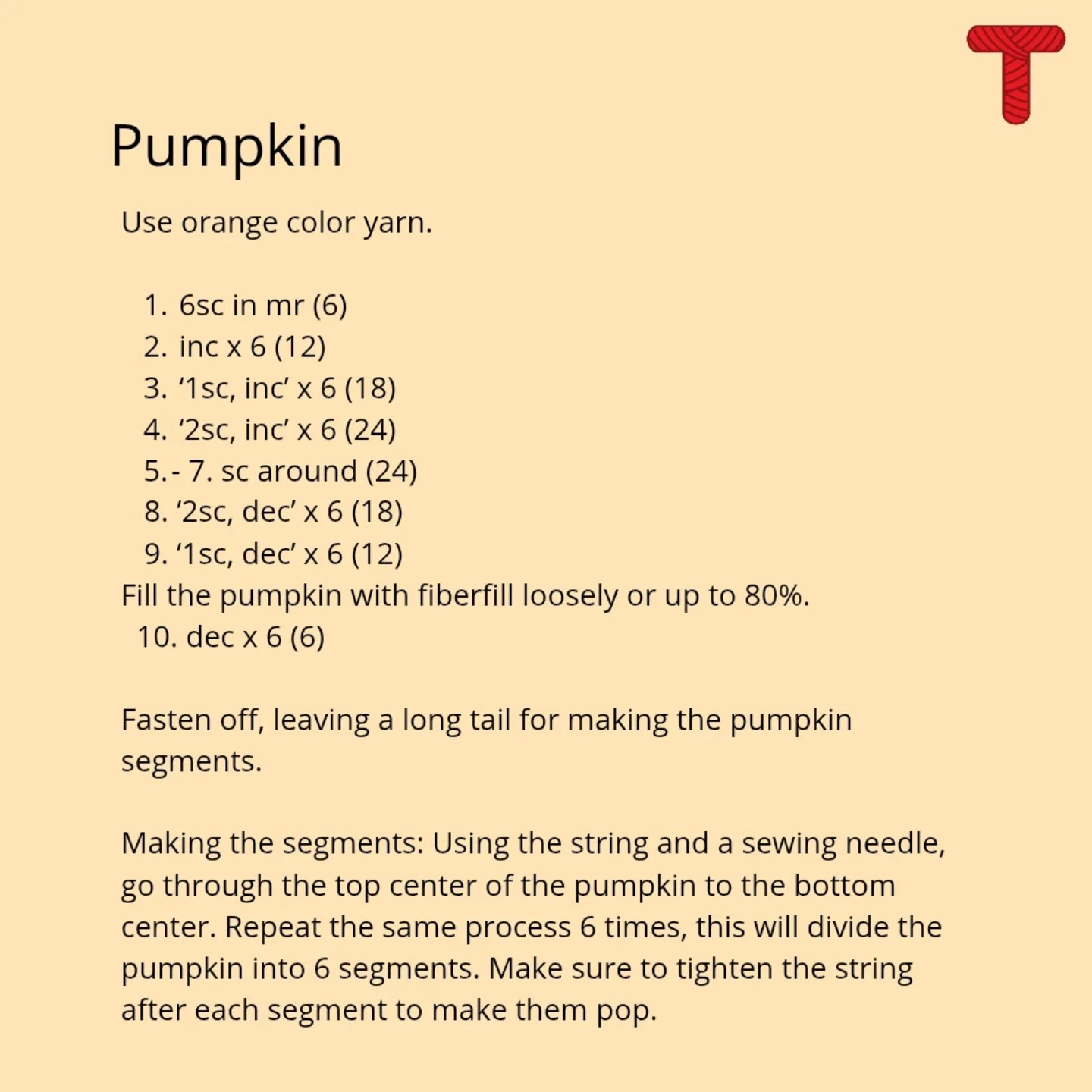 Pumpkin

Use orange color yarn.

1. 6sc in mr (6)
2. inc x 6 (12)
3. ‘1sc, inc’ x 6 (18)
4. ‘2sc, inc’ x 6 (24)
5.- 7. sc around (24)
8. ‘2sc, dec’ x 6 (18)
9. ‘1sc, dec’ x 6 (12)
Fill the pumpkin with fiberfill loosely or up to 80%.
10. dec x 6 (6)

Fasten off, leaving a long tail for making the pumpkin segments.

Making the segments: Using the string and a sewing needle, go through the top center of the pumpkin to the bottom center. Repeat the same process 6 times, this will divide the pumpkin into 6 segments. Make sure to tighten the string after each segment to make them pop.